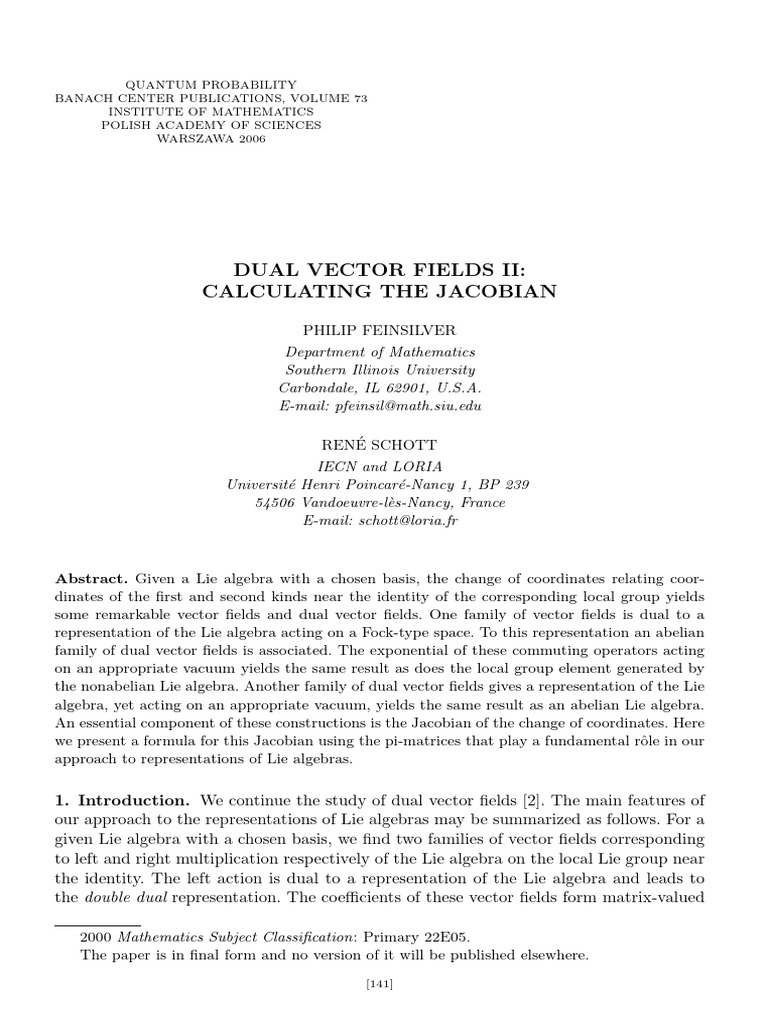 QUANTUM PROBABILITY
BANACH CENTER PUBLICATIONS, VOLUME 73
INSTITUTE OF MATHEMATICS
POLISH ACADEMY OF SCIENCES
WARSZAWA 2006

DUAL VECTOR FIELDS II:
CALCULATING THE JACOBIAN

PHILIP FEINSILVER

Department of Mathematics
Southern Illinois University
Carbondale, IL 62901, U.S.A.
E-mail: pfeinsil@math.siu.edu

RENÉ SCHOTT

IECN and LORIA
Université Henri Poincaré-Nancy 1, BP 239
54506 Vandoeuvre-lès-Nancy, France
E-mail: schott@loria.fr

Abstract. Given a Lie algebra with a chosen basis, the change of coordinates relating coordinates of the first and second kinds near the identity of the corresponding local group yields some remarkable vector fields and dual vector fields. One family of vector fields is dual to a representation of the Lie algebra acting on a Fock-type space. To this representation an abelian family of dual vector fields is associated. The exponential of these commuting operators acting on an appropriate vacuum yields the same result as does the local group element generated by the nonabelian Lie algebra. Another family of dual vector fields gives a representation of the Lie algebra, yet acting on an appropriate vacuum, yields the same result as an abelian Lie algebra. An essential component of these constructions is the Jacobian of the change of coordinates. Here we present a formula for this Jacobian using the pi-matrices that play a fundamental rôle in our approach to representations of Lie algebras.

1. Introduction. We continue the study of dual vector fields [2]. The main features of our approach to the representations of Lie algebras may be summarized as follows. For a given Lie algebra with a chosen basis, we find two families of vector fields corresponding to left and right multiplication respectively of the Lie algebra on the local Lie group near the identity. The left action is dual to a representation of the Lie algebra and leads to the double dual representation. The coefficients of these vector fields form matrix-valued

2000 Mathematics Subject Classification: Primary 22E05.
The paper is in final form and no version of it will be published elsewhere.

[141]